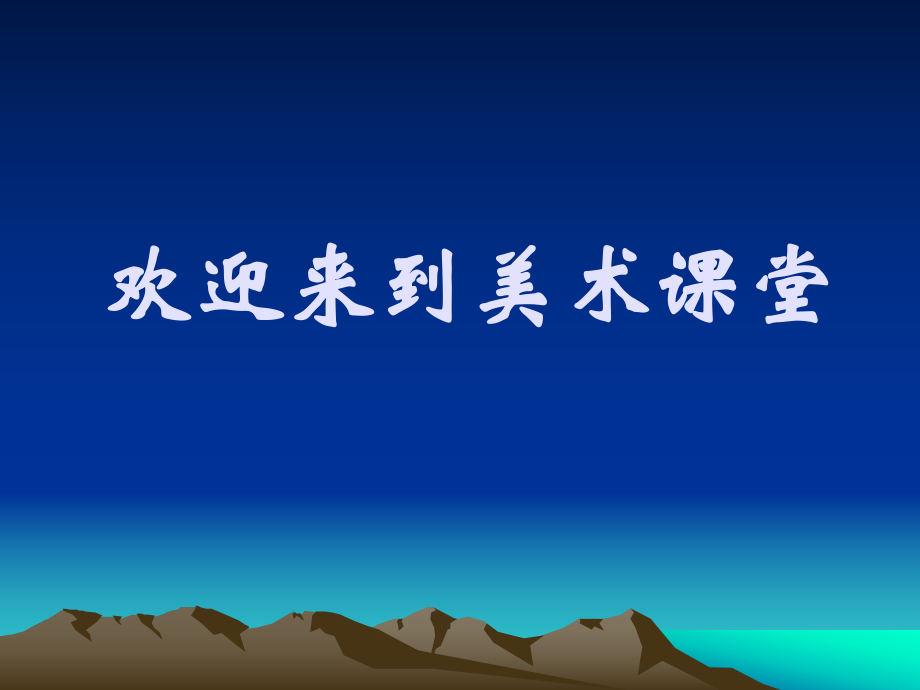 欢迎来到美术课堂